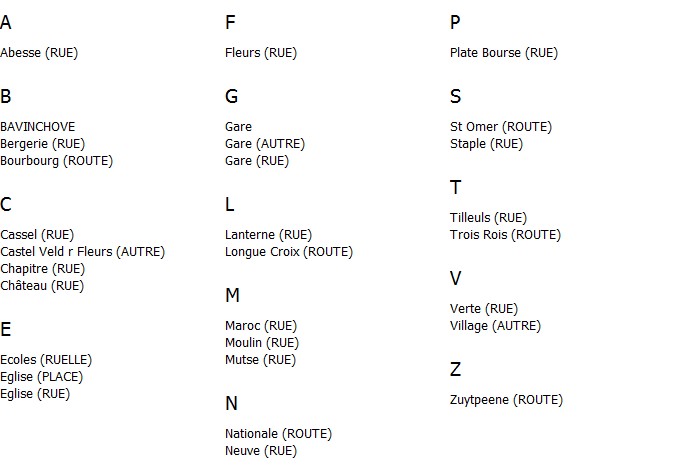 A

Abesse (RUE)

B

BAVINCHOVE
Bergerie (RUE)
Bourbourg (ROUTE)

C

Cassel (RUE)
Castel Veld r Fleurs (AUTRE)
Chapitre (RUE)
Château (RUE)

E

Ecoles (RUELLE)
Eglise (PLACE)
Eglise (RUE)

F

Fleurs (RUE)

G

Gare
Gare (AUTRE)
Gare (RUE)

L

Lanterne (RUE)
Longue Croix (ROUTE)

M

Maroc (RUE)
Moulin (RUE)
Mutse (RUE)

N

Nationale (ROUTE)
Neuve (RUE)

P

Plate Bourse (RUE)

S

St Omer (ROUTE)
Staple (RUE)

T

Tilleuls (RUE)
Trois Rois (ROUTE)

V

Verte (RUE)
Village (AUTRE)

Z

Zuytpeene (ROUTE)